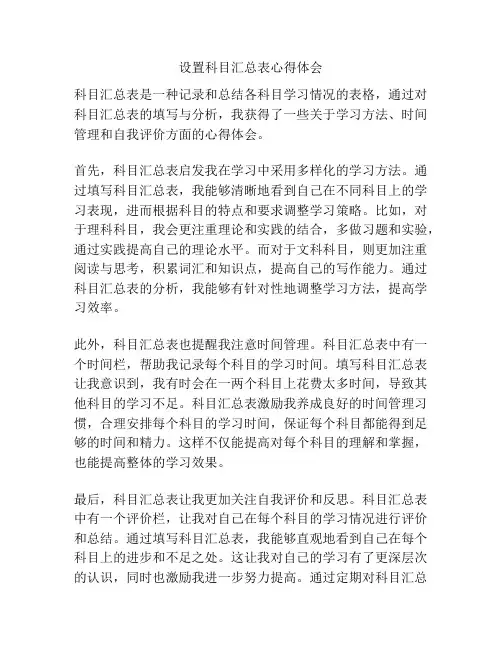 设置科目汇总表心得体会

科目汇总表是一种记录和总结各科目学习情况的表格，通过对科目汇总表的填写与分析，我获得了一些关于学习方法、时间管理和自我评价方面的心得体会。

首先，科目汇总表启发我在学习中采用多样化的学习方法。通过填写科目汇总表，我能够清晰地看到自己在不同科目上的学习表现，进而根据科目的特点和要求调整学习策略。比如，对于理科科目，我会更注重理论和实践的结合，多做习题和实验，通过实践提高自己的理论水平。而对于文科科目，则更加注重阅读与思考，积累词汇和知识点，提高自己的写作能力。通过科目汇总表的分析，我能够有针对性地调整学习方法，提高学习效率。

此外，科目汇总表也提醒我注意时间管理。科目汇总表中有一个时间栏，帮助我记录每个科目的学习时间。填写科目汇总表让我意识到，我有时会在一两个科目上花费太多时间，导致其他科目的学习不足。科目汇总表激励我养成良好的时间管理习惯，合理安排每个科目的学习时间，保证每个科目都能得到足够的时间和精力。这样不仅能提高对每个科目的理解和掌握，也能提高整体的学习效果。

最后，科目汇总表让我更加关注自我评价和反思。科目汇总表中有一个评价栏，让我对自己在每个科目的学习情况进行评价和总结。通过填写科目汇总表，我能够直观地看到自己在每个科目上的进步和不足之处。这让我对自己的学习有了更深层次的认识，同时也激励我进一步努力提高。通过定期对科目汇总